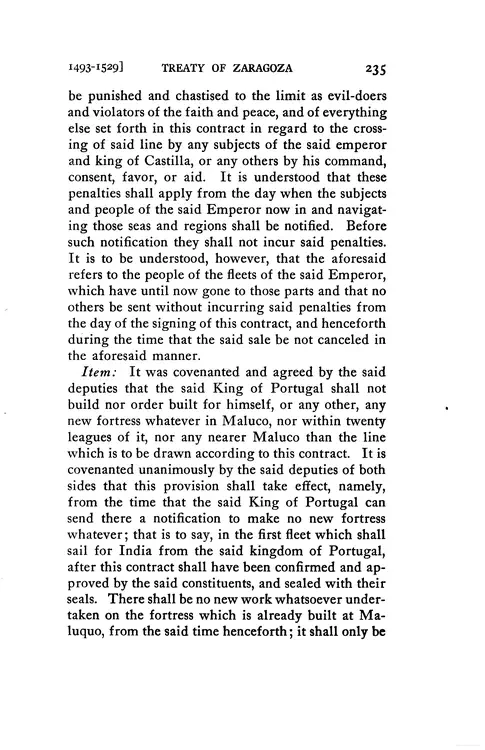 1493-1529] TREATY OF ZARAGOZA 235

be punished and chastised to the limit as evil-doers and violators of the faith and peace, and of everything else set forth in this contract in regard to the crossing of said line by any subjects of the said emperor and king of Castilla, or any others by his command, consent, favor, or aid. It is understood that these penalties shall apply from the day when the subjects and people of the said Emperor now in and navigating those seas and regions shall be notified. Before such notification they shall not incur said penalties. It is to be understood, however, that the aforesaid refers to the people of the fleets of the said Emperor, which have until now gone to those parts and that no others be sent without incurring said penalties from the day of the signing of this contract, and henceforth during the time that the said sale be not canceled in the aforesaid manner.

Item: It was covenanted and agreed by the said deputies that the said King of Portugal shall not build nor order built for himself, or any other, any new fortress whatever in Maluco, nor within twenty leagues of it, nor any nearer Maluco than the line which is to be drawn according to this contract. It is covenanted unanimously by the said deputies of both sides that this provision shall take effect, namely, from the time that the said King of Portugal can send there a notification to make no new fortress whatever; that is to say, in the first fleet which shall sail for India from the said kingdom of Portugal, after this contract shall have been confirmed and approved by the said constituents, and sealed with their seals. There shall be no new work whatsoever undertaken on the fortress which is already built at Maluquo, from the said time henceforth; it shall only be